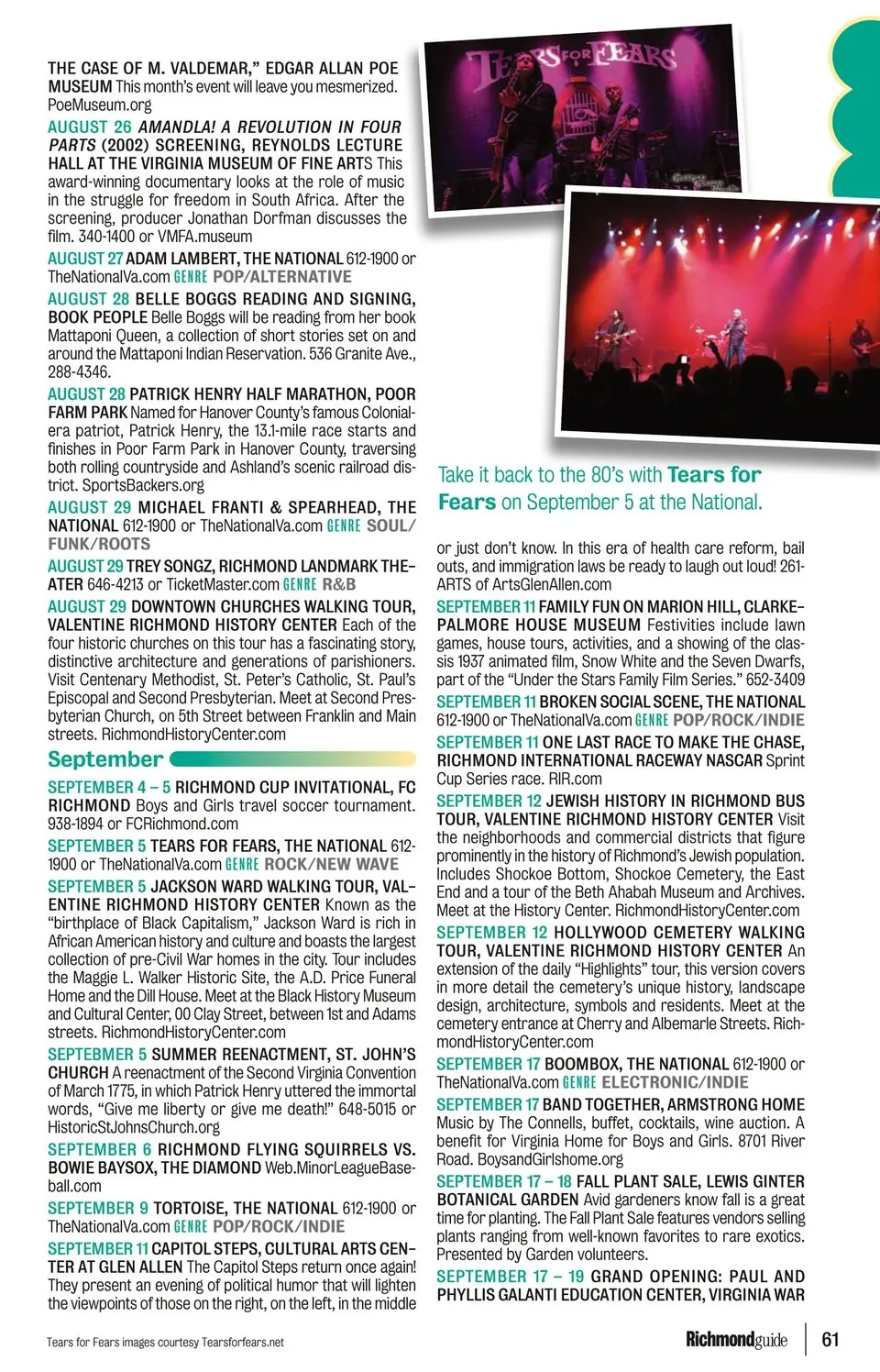 THE CASE OF M. VALDEMAR," EDGAR ALLAN POE MUSEUM This month's event will leave you mesmerized. PoeMuseum.org

AUGUST 26 AMANDLA! A REVOLUTION IN FOUR PARTS (2002) SCREENING, REYNOLDS LECTURE HALL AT THE VIRGINIA MUSEUM OF FINE ARTS This award-winning documentary looks at the role of music in the struggle for freedom in South Africa. After the screening, producer Jonathan Dorfman discusses the film. 340-1400 or VMFA.museum

AUGUST 27 ADAM LAMBERT, THE NATIONAL 612-1900 or TheNationalVa.com GENRE POP/ALTERNATIVE

AUGUST 28 BELLE BOGGS READING AND SIGNING, BOOK PEOPLE Belle Boggs will be reading from her book Mattaponi Queen, a collection of short stories set on and around the Mattaponi Indian Reservation. 536 Granite Ave., 288-4346.

AUGUST 28 PATRICK HENRY HALF MARATHON, POOR FARM PARK Named for Hanover County's famous Colonial-era patriot, Patrick Henry, the 13.1-mile race starts and finishes in Poor Farm Park in Hanover County, traversing both rolling countryside and Ashland's scenic railroad district. SportsBackers.org

AUGUST 29 MICHAEL FRANTI & SPEARHEAD, THE NATIONAL 612-1900 or TheNationalVa.com GENRE SOUL/FUNK/ROOTS

AUGUST 29 TREY SONGZ, RICHMOND LANDMARK THEATER 646-4213 or TicketMaster.com GENRE R&B

AUGUST 29 DOWNTOWN CHURCHES WALKING TOUR, VALENTINE RICHMOND HISTORY CENTER Each of the four historic churches on this tour has a fascinating story, distinctive architecture and generations of parishioners. Visit Centenary Methodist, St. Peter's Catholic, St. Paul's Episcopal and Second Presbyterian. Meet at Second Presbyterian Church, on 5th Street between Franklin and Main streets. RichmondHistoryCenter.com

September

SEPTEMBER 4 – 5 RICHMOND CUP INVITATIONAL, FC RICHMOND Boys and Girls travel soccer tournament. 938-1894 or FCRichmond.com

SEPTEMBER 5 TEARS FOR FEARS, THE NATIONAL 612-1900 or TheNationalVa.com GENRE ROCK/NEW WAVE

SEPTEMBER 5 JACKSON WARD WALKING TOUR, VALENTINE RICHMOND HISTORY CENTER Known as the "birthplace of Black Capitalism," Jackson Ward is rich in African American history and culture and boasts the largest collection of pre-Civil War homes in the city. Tour includes the Maggie L. Walker Historic Site, the A.D. Price Funeral Home and the Dill House. Meet at the Black History Museum and Cultural Center, 00 Clay Street, between 1st and Adams streets. RichmondHistoryCenter.com

SEPTEBMER 5 SUMMER REENACTMENT, ST. JOHN'S CHURCH A reenactment of the Second Virginia Convention of March 1775, in which Patrick Henry uttered the immortal words, "Give me liberty or give me death!" 648-5015 or HistoricStJohnsChurch.org

SEPTEMBER 6 RICHMOND FLYING SQUIRRELS VS. BOWIE BAYSOX, THE DIAMOND Web.MinorLeagueBaseball.com

SEPTEMBER 9 TORTOISE, THE NATIONAL 612-1900 or TheNationalVa.com GENRE POP/ROCK/INDIE

SEPTEMBER 11 CAPITOL STEPS, CULTURAL ARTS CENTER AT GLEN ALLEN The Capitol Steps return once again! They present an evening of political humor that will lighten the viewpoints of those on the right, on the left, in the middle

TEARS FOR FEARS

Take it back to the 80's with Tears for Fears on September 5 at the National.

or just don't know. In this era of health care reform, bail outs, and immigration laws be ready to laugh out loud! 261-ARTS of ArtsGlenAllen.com

SEPTEMBER 11 FAMILY FUN ON MARION HILL, CLARKE-PALMORE HOUSE MUSEUM Festivities include lawn games, house tours, activities, and a showing of the classis 1937 animated film, Snow White and the Seven Dwarfs, part of the "Under the Stars Family Film Series." 652-3409

SEPTEMBER 11 BROKEN SOCIAL SCENE, THE NATIONAL 612-1900 or TheNationalVa.com GENRE POP/ROCK/INDIE

SEPTEMBER 11 ONE LAST RACE TO MAKE THE CHASE, RICHMOND INTERNATIONAL RACEWAY NASCAR Sprint Cup Series race. RIR.com

SEPTEMBER 12 JEWISH HISTORY IN RICHMOND BUS TOUR, VALENTINE RICHMOND HISTORY CENTER Visit the neighborhoods and commercial districts that figure prominently in the history of Richmond's Jewish population. Includes Shockoe Bottom, Shockoe Cemetery, the East End and a tour of the Beth Ahabah Museum and Archives. Meet at the History Center. RichmondHistoryCenter.com

SEPTEMBER 12 HOLLYWOOD CEMETERY WALKING TOUR, VALENTINE RICHMOND HISTORY CENTER An extension of the daily "Highlights" tour, this version covers in more detail the cemetery's unique history, landscape design, architecture, symbols and residents. Meet at the cemetery entrance at Cherry and Albemarle Streets. RichmondHistoryCenter.com

SEPTEMBER 17 BOOMBOX, THE NATIONAL 612-1900 or TheNationalVa.com GENRE ELECTRONIC/INDIE

SEPTEMBER 17 BAND TOGETHER, ARMSTRONG HOME Music by The Connells, buffet, cocktails, wine auction. A benefit for Virginia Home for Boys and Girls. 8701 River Road. BoysandGirlshome.org

SEPTEMBER 17 – 18 FALL PLANT SALE, LEWIS GINTER BOTANICAL GARDEN Avid gardeners know fall is a great time for planting. The Fall Plant Sale features vendors selling plants ranging from well-known favorites to rare exotics. Presented by Garden volunteers.

SEPTEMBER 17 – 19 GRAND OPENING: PAUL AND PHYLLIS GALANTI EDUCATION CENTER, VIRGINIA WAR

Tears for Fears images courtesy Tearsforfears.net

Richmondguide 61